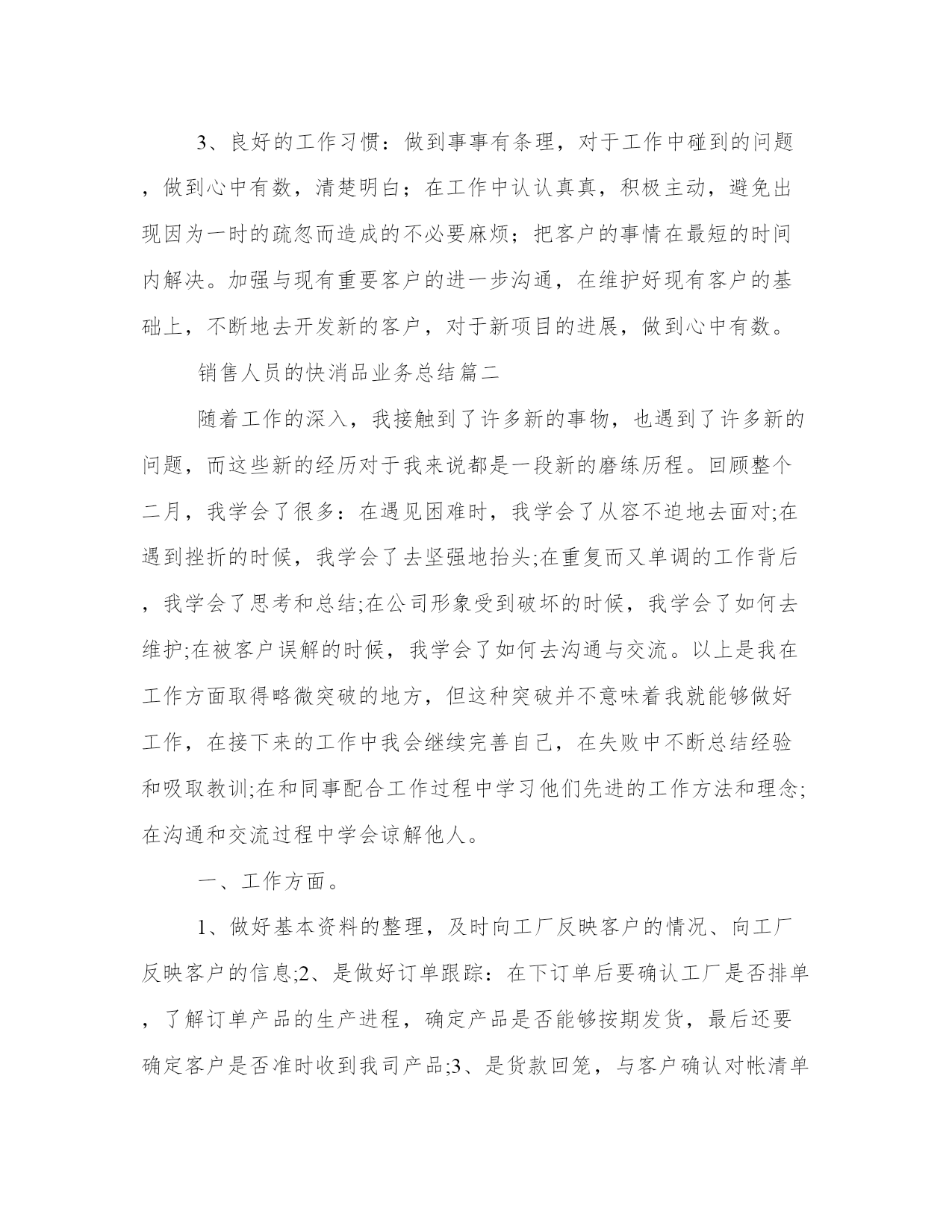 3、良好的工作习惯：做到事事有条理，对于工作中碰到的问题，做到心中有数，清楚明白；在工作中认认真真，积极主动，避免出现因为一时的疏忽而造成的不必要麻烦；把客户的事情在最短的时间内解决。加强与现有重要客户的进一步沟通，在维护好现有客户的基础上，不断地去开发新的客户，对于新项目的进展，做到心中有数。

销售人员的快消品业务总结篇二

随着工作的深入，我接触到了许多新的事物，也遇到了许多新的问题，而这些新的经历对于我来说都是一段新的磨练历程。回顾整个二月，我学会了很多：在遇见困难时，我学会了从容不迫地去面对;在遇到挫折的时候，我学会了去坚强地抬头;在重复而又单调的工作背后，我学会了思考和总结;在公司形象受到破坏的时候，我学会了如何去维护;在被客户误解的时候，我学会了如何去沟通与交流。以上是我在工作方面取得略微突破的地方，但这种突破并不意味着我就能够做好工作，在接下来的工作中我会继续完善自己，在失败中不断总结经验和吸取教训;在和同事配合工作过程中学习他们先进的工作方法和理念;在沟通和交流过程中学会谅解他人。

一、工作方面。

1、做好基本资料的整理，及时向工厂反映客户的情况、向工厂反映客户的信息;2、是做好订单跟踪：在下订单后要确认工厂是否排单，了解订单产品的生产进程，确定产品是否能够按期发货，最后还要确定客户是否准时收到我司产品;3、是货款回笼，与客户确认对帐清单